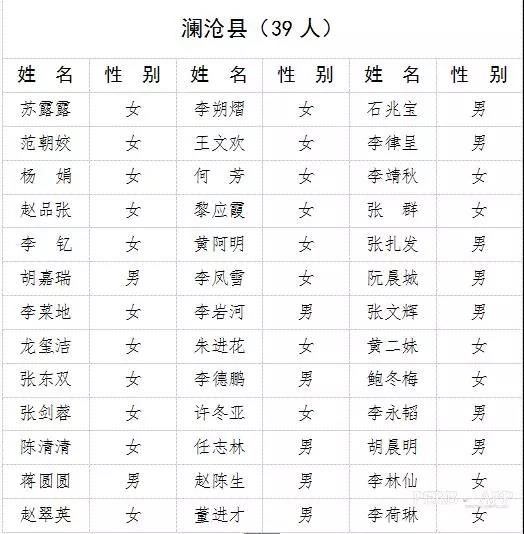 澜沧县（39 人）

| 姓 名 | 性 别 | 姓 名 | 性 别 | 姓 名 | 性 别 |
|---|---|---|---|---|---|
| 苏露露 | 女 | 李朔熠 | 女 | 石兆宝 | 男 |
| 范朝姣 | 女 | 王文欢 | 女 | 李律呈 | 男 |
| 杨 娟 | 女 | 何 芳 | 女 | 李靖秋 | 女 |
| 赵品张 | 女 | 黎应霞 | 女 | 张 群 | 女 |
| 李 钇 | 女 | 黄阿明 | 女 | 张扎发 | 男 |
| 胡嘉瑞 | 男 | 李凤雪 | 女 | 阮晨城 | 男 |
| 李菜地 | 女 | 李岩河 | 男 | 张文辉 | 男 |
| 龙玺洁 | 女 | 朱进花 | 女 | 黄二妹 | 女 |
| 张东双 | 女 | 李德鹏 | 男 | 鲍冬梅 | 女 |
| 张剑蓉 | 女 | 许冬亚 | 女 | 李永韬 | 男 |
| 陈清清 | 女 | 任志林 | 男 | 胡晨明 | 男 |
| 蒋圆圆 | 男 | 赵陈生 | 男 | 李林仙 | 女 |
| 赵翠英 | 女 | 董进才 | 男 | 李荷琳 | 女 |